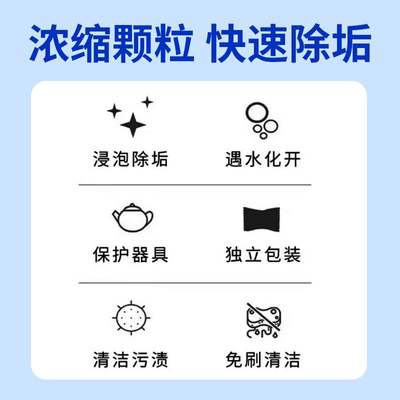 浓缩颗粒 快速除垢

浸泡除垢

遇水化开

保护器具

独立包装

清洁污渍

免刷清洁